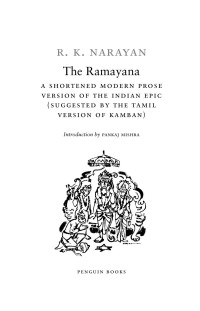 R. K. NARAYAN

The Ramayana

A SHORTENED MODERN PROSE VERSION OF THE INDIAN EPIC (SUGGESTED BY THE TAMIL VERSION OF KAMBAN)

Introduction by PANKAJ MISHRA

PENGUIN BOOKS